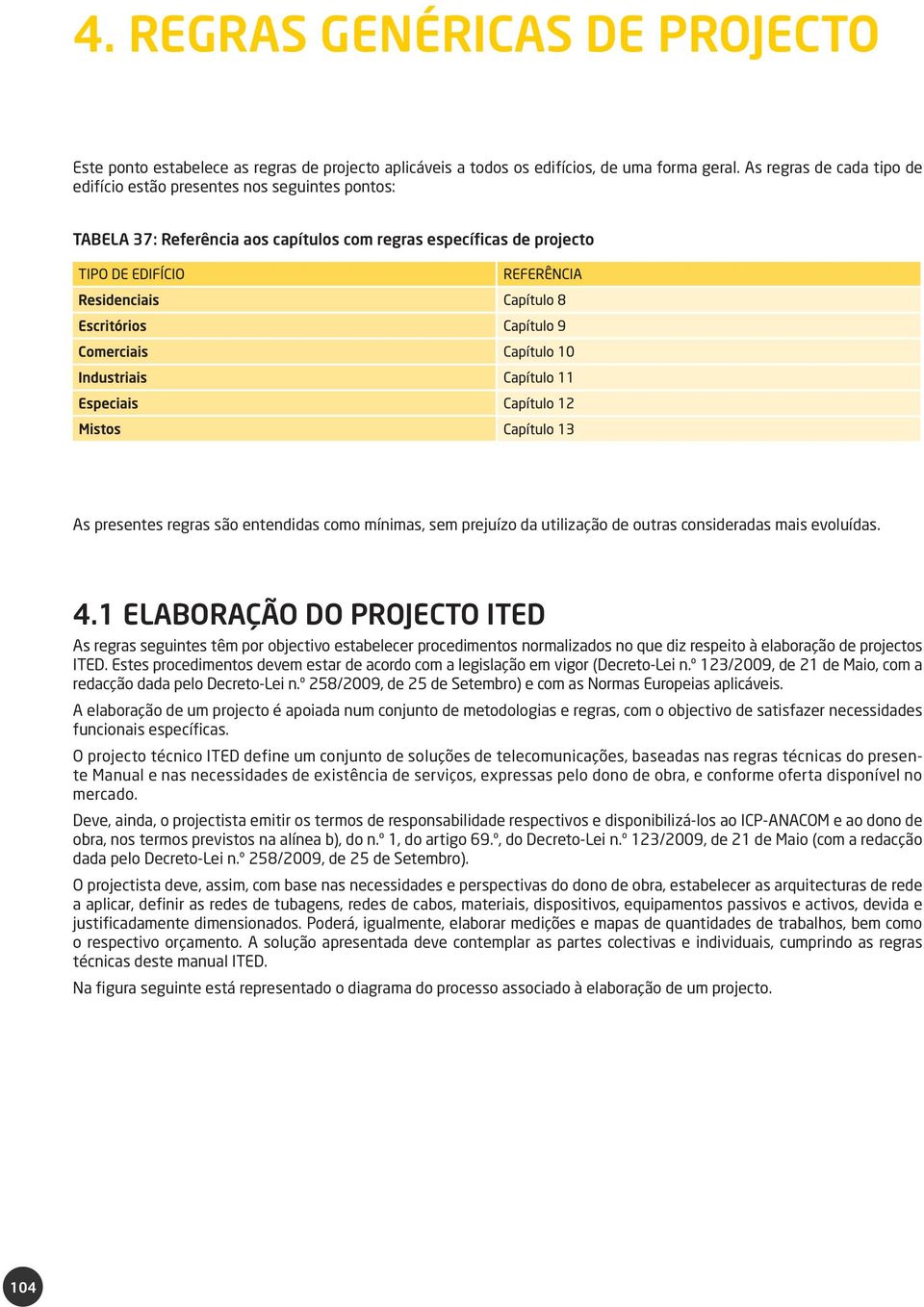 4. REGRAS GENÉRICAS DE PROJECTO

Este ponto estabelece as regras de projecto aplicáveis a todos os edifícios, de uma forma geral. As regras de cada tipo de edifício estão presentes nos seguintes pontos:

TABELA 37: Referência aos capítulos com regras específicas de projecto

| TIPO DE EDIFÍCIO | REFERÊNCIA |
|---|---|
| Residenciais | Capítulo 8 |
| Escritórios | Capítulo 9 |
| Comerciais | Capítulo 10 |
| Industriais | Capítulo 11 |
| Especiais | Capítulo 12 |
| Mistos | Capítulo 13 |

As presentes regras são entendidas como mínimas, sem prejuízo da utilização de outras consideradas mais evoluídas.

4.1 ELABORAÇÃO DO PROJECTO ITED

As regras seguintes têm por objectivo estabelecer procedimentos normalizados no que diz respeito à elaboração de projectos ITED. Estes procedimentos devem estar de acordo com a legislação em vigor (Decreto-Lei n.º 123/2009, de 21 de Maio, com a redacção dada pelo Decreto-Lei n.º 258/2009, de 25 de Setembro) e com as Normas Europeias aplicáveis.

A elaboração de um projecto é apoiada num conjunto de metodologias e regras, com o objectivo de satisfazer necessidades funcionais específicas.

O projecto técnico ITED define um conjunto de soluções de telecomunicações, baseadas nas regras técnicas do presente Manual e nas necessidades de existência de serviços, expressas pelo dono de obra, e conforme oferta disponível no mercado.

Deve, ainda, o projectista emitir os termos de responsabilidade respectivos e disponibilizá-los ao ICP-ANACOM e ao dono de obra, nos termos previstos na alínea b), do n.º 1, do artigo 69.º, do Decreto-Lei n.º 123/2009, de 21 de Maio (com a redacção dada pelo Decreto-Lei n.º 258/2009, de 25 de Setembro).

O projectista deve, assim, com base nas necessidades e perspectivas do dono de obra, estabelecer as arquitecturas de rede a aplicar, definir as redes de tubagens, redes de cabos, materiais, dispositivos, equipamentos passivos e activos, devida e justificadamente dimensionados. Poderá, igualmente, elaborar medições e mapas de quantidades de trabalhos, bem como o respectivo orçamento. A solução apresentada deve contemplar as partes colectivas e individuais, cumprindo as regras técnicas deste manual ITED.

Na figura seguinte está representado o diagrama do processo associado à elaboração de um projecto.

104